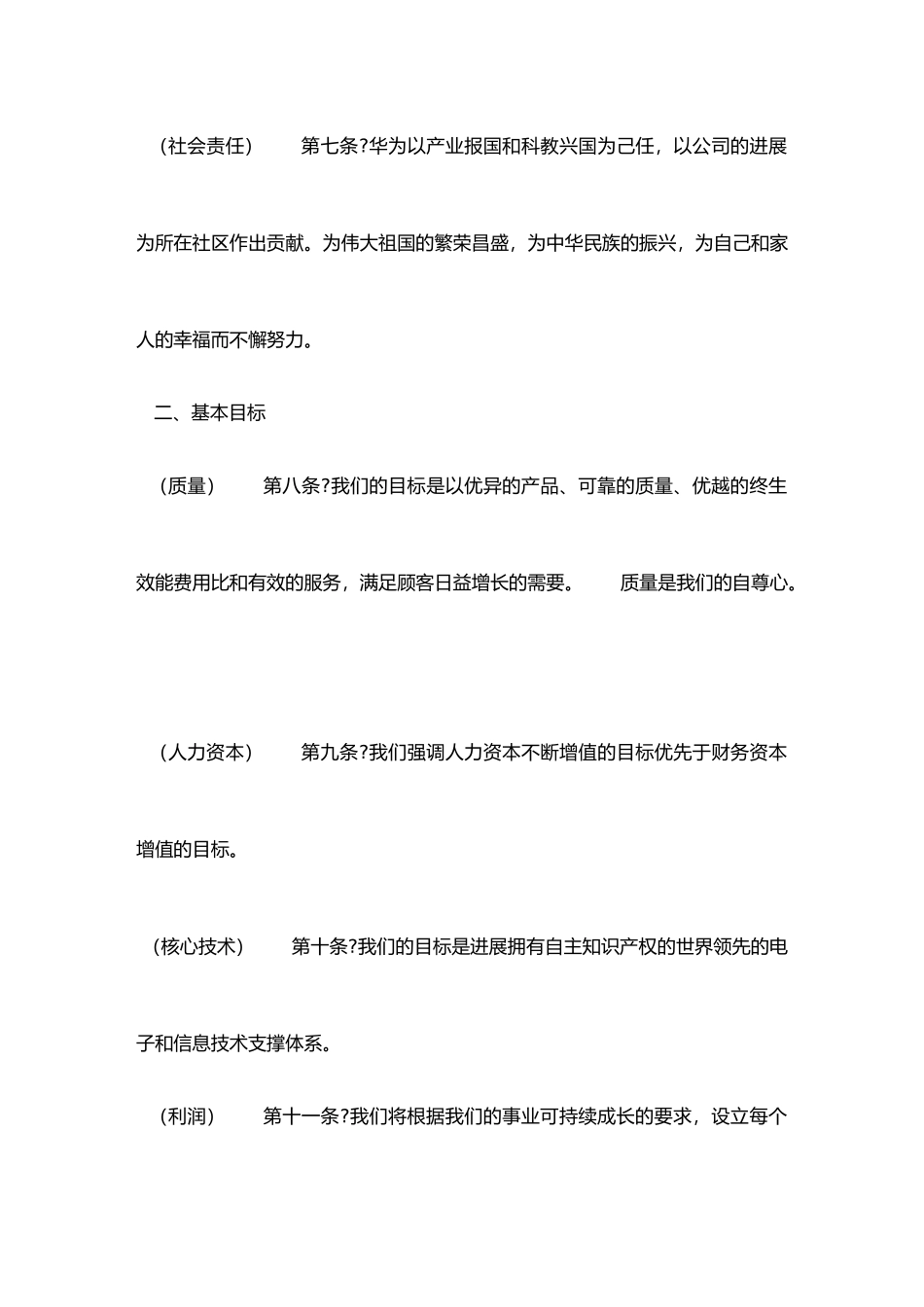 （社会责任）　　第七条?华为以产业报国和科教兴国为己任，以公司的进展为所在社区作出贡献。为伟大祖国的繁荣昌盛，为中华民族的振兴，为自己和家人的幸福而不懈努力。

二、基本目标

（质量）　　第八条?我们的目标是以优异的产品、可靠的质量、优越的终生效能费用比和有效的服务，满足顾客日益增长的需要。　　质量是我们的自尊心。

（人力资本）　　第九条?我们强调人力资本不断增值的目标优先于财务资本增值的目标。

（核心技术）　　第十条?我们的目标是进展拥有自主知识产权的世界领先的电子和信息技术支撑体系。

（利润）　　第十一条?我们将根据我们的事业可持续成长的要求，设立每个